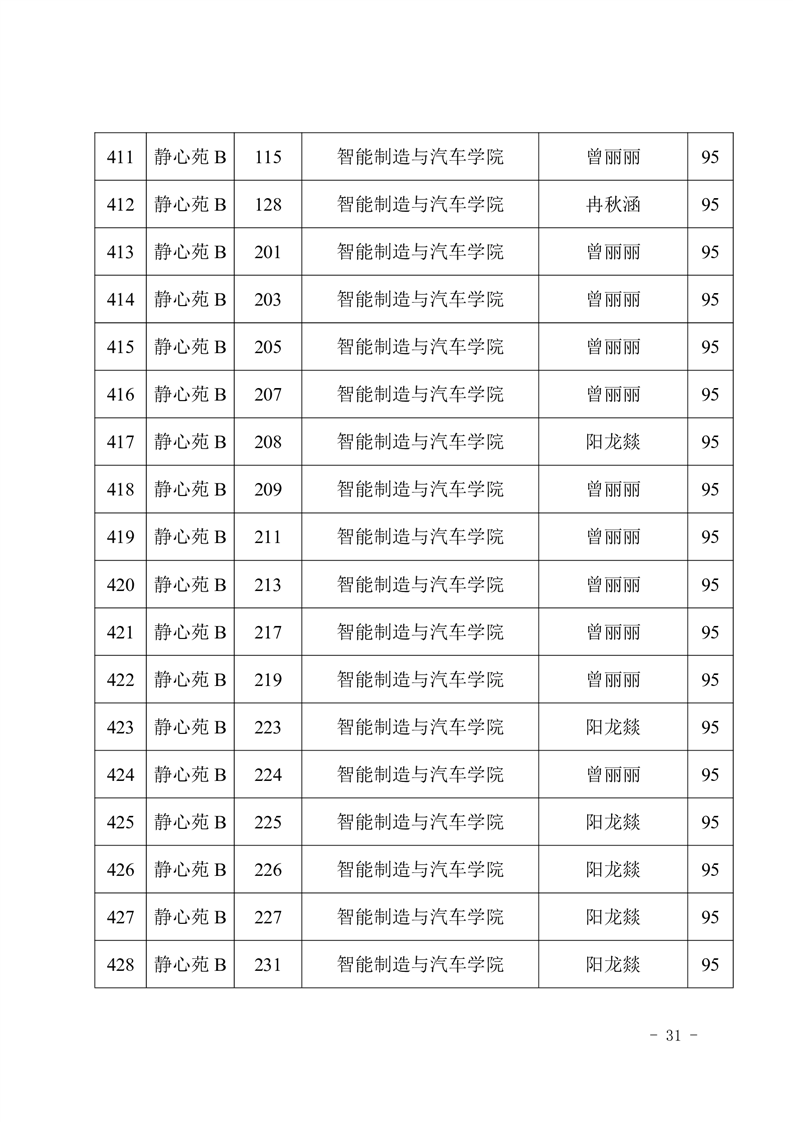 | 411 | 静心苑 B | 115 | 智能制造与汽车学院 | 曾丽丽 | 95 |
|---|---|---|---|---|---|
| 412 | 静心苑 B | 128 | 智能制造与汽车学院 | 冉秋涵 | 95 |
| 413 | 静心苑 B | 201 | 智能制造与汽车学院 | 曾丽丽 | 95 |
| 414 | 静心苑 B | 203 | 智能制造与汽车学院 | 曾丽丽 | 95 |
| 415 | 静心苑 B | 205 | 智能制造与汽车学院 | 曾丽丽 | 95 |
| 416 | 静心苑 B | 207 | 智能制造与汽车学院 | 曾丽丽 | 95 |
| 417 | 静心苑 B | 208 | 智能制造与汽车学院 | 阳龙燚 | 95 |
| 418 | 静心苑 B | 209 | 智能制造与汽车学院 | 曾丽丽 | 95 |
| 419 | 静心苑 B | 211 | 智能制造与汽车学院 | 曾丽丽 | 95 |
| 420 | 静心苑 B | 213 | 智能制造与汽车学院 | 曾丽丽 | 95 |
| 421 | 静心苑 B | 217 | 智能制造与汽车学院 | 曾丽丽 | 95 |
| 422 | 静心苑 B | 219 | 智能制造与汽车学院 | 曾丽丽 | 95 |
| 423 | 静心苑 B | 223 | 智能制造与汽车学院 | 阳龙燚 | 95 |
| 424 | 静心苑 B | 224 | 智能制造与汽车学院 | 曾丽丽 | 95 |
| 425 | 静心苑 B | 225 | 智能制造与汽车学院 | 阳龙燚 | 95 |
| 426 | 静心苑 B | 226 | 智能制造与汽车学院 | 阳龙燚 | 95 |
| 427 | 静心苑 B | 227 | 智能制造与汽车学院 | 阳龙燚 | 95 |
| 428 | 静心苑 B | 231 | 智能制造与汽车学院 | 阳龙燚 | 95 |

- 31 -